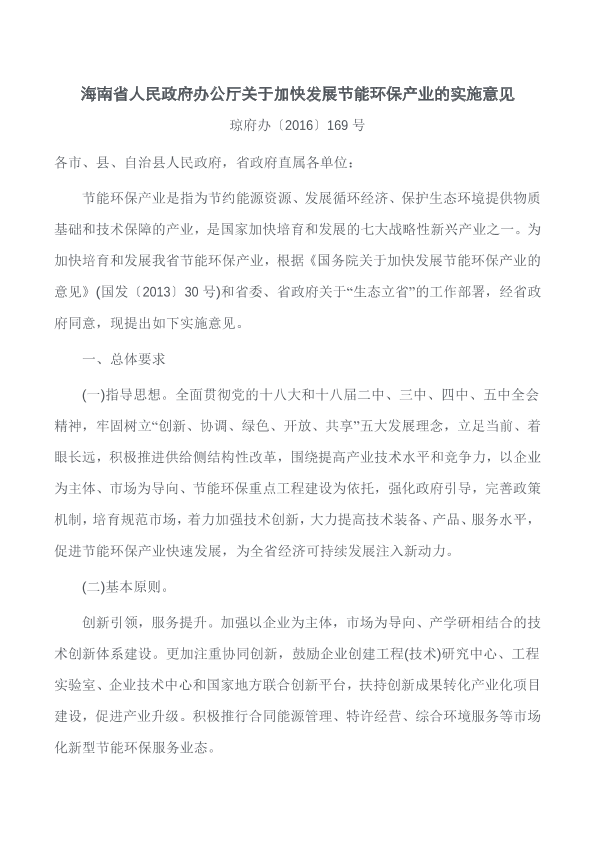 海南省人民政府办公厅关于加快发展节能环保产业的实施意见

琼府办〔2016〕169 号

各市、县、自治县人民政府，省政府直属各单位：

节能环保产业是指为节约能源资源、发展循环经济、保护生态环境提供物质基础和技术保障的产业，是国家加快培育和发展的七大战略性新兴产业之一。为加快培育和发展我省节能环保产业，根据《国务院关于加快发展节能环保产业的意见》(国发〔2013〕30 号)和省委、省政府关于“生态立省”的工作部署，经省政府同意，现提出如下实施意见。

一、总体要求

(一)指导思想。全面贯彻党的十八大和十八届二中、三中、四中、五中全会精神，牢固树立“创新、协调、绿色、开放、共享”五大发展理念，立足当前、着眼长远，积极推进供给侧结构性改革，围绕提高产业技术水平和竞争力，以企业为主体、市场为导向、节能环保重点工程建设为依托，强化政府引导，完善政策机制，培育规范市场，着力加强技术创新，大力提高技术装备、产品、服务水平，促进节能环保产业快速发展，为全省经济可持续发展注入新动力。

(二)基本原则。

创新引领，服务提升。加强以企业为主体，市场为导向、产学研相结合的技术创新体系建设。更加注重协同创新，鼓励企业创建工程(技术)研究中心、工程实验室、企业技术中心和国家地方联合创新平台，扶持创新成果转化产业化项目建设，促进产业升级。积极推行合同能源管理、特许经营、综合环境服务等市场化新型节能环保服务业态。